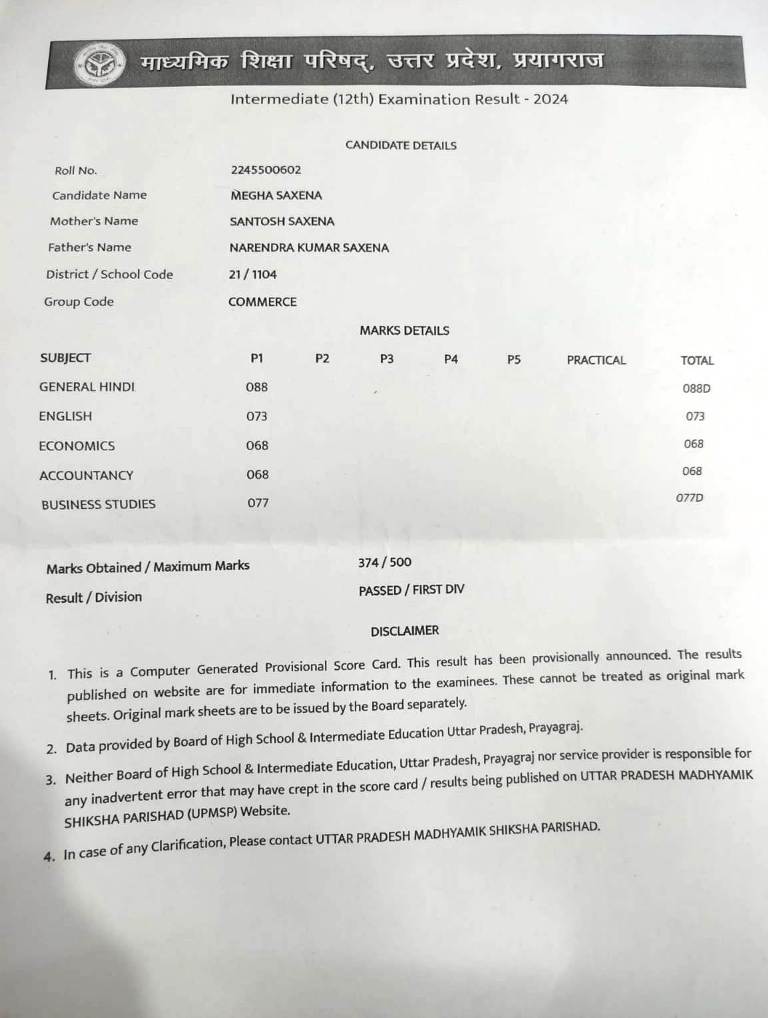 माध्यमिक शिक्षा परिषद्, उत्तर प्रदेश, प्रयागराज

Intermediate (12th) Examination Result - 2024

CANDIDATE DETAILS

| | |
|---|---|
| Roll No. | 2245500602 |
| Candidate Name | MEGHA SAXENA |
| Mother's Name | SANTOSH SAXENA |
| Father's Name | NARENDRA KUMAR SAXENA |
| District / School Code | 21 / 1104 |
| Group Code | COMMERCE |

MARKS DETAILS

| SUBJECT | P1 | P2 | P3 | P4 | P5 | PRACTICAL | TOTAL |
|---|---|---|---|---|---|---|---|
| GENERAL HINDI | 088 | | | | | | 088D |
| ENGLISH | 073 | | | | | | 073 |
| ECONOMICS | 068 | | | | | | 068 |
| ACCOUNTANCY | 068 | | | | | | 068 |
| BUSINESS STUDIES | 077 | | | | | | 077D |

Marks Obtained / Maximum Marks 374 / 500

Result / Division PASSED / FIRST DIV

DISCLAIMER

1. This is a Computer Generated Provisional Score Card. This result has been provisionally announced. The results published on website are for immediate information to the examinees. These cannot be treated as original mark sheets. Original mark sheets are to be issued by the Board separately.

2. Data provided by Board of High School & Intermediate Education Uttar Pradesh, Prayagraj.

3. Neither Board of High School & Intermediate Education, Uttar Pradesh, Prayagraj nor service provider is responsible for any inadvertent error that may have crept in the score card / results being published on UTTAR PRADESH MADHYAMIK SHIKSHA PARISHAD (UPMSP) Website.

4. In case of any Clarification, Please contact UTTAR PRADESH MADHYAMIK SHIKSHA PARISHAD.